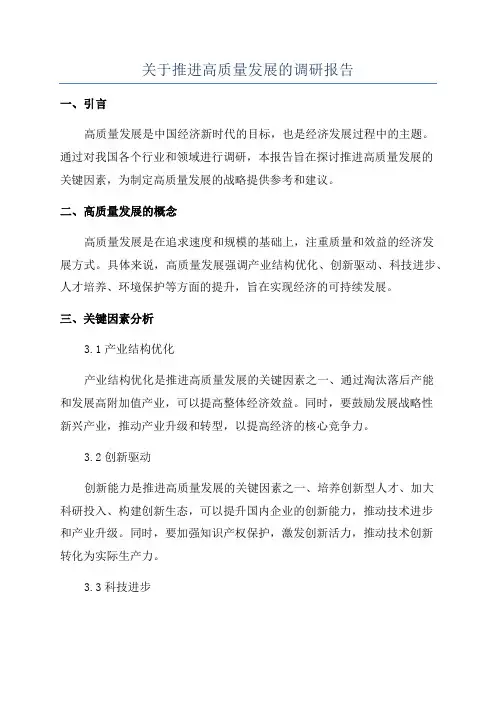 关于推进高质量发展的调研报告

一、引言

高质量发展是中国经济新时代的目标，也是经济发展过程中的主题。通过对我国各个行业和领域进行调研，本报告旨在探讨推进高质量发展的关键因素，为制定高质量发展的战略提供参考和建议。

二、高质量发展的概念

高质量发展是在追求速度和规模的基础上，注重质量和效益的经济发展方式。具体来说，高质量发展强调产业结构优化、创新驱动、科技进步、人才培养、环境保护等方面的提升，旨在实现经济的可持续发展。

三、关键因素分析

3.1 产业结构优化

产业结构优化是推进高质量发展的关键因素之一、通过淘汰落后产能和发展高附加值产业，可以提高整体经济效益。同时，要鼓励发展战略性新兴产业，推动产业升级和转型，以提高经济的核心竞争力。

3.2 创新驱动

创新能力是推进高质量发展的关键因素之一、培养创新型人才、加大科研投入、构建创新生态，可以提升国内企业的创新能力，推动技术进步和产业升级。同时，要加强知识产权保护，激发创新活力，推动技术创新转化为实际生产力。

3.3 科技进步